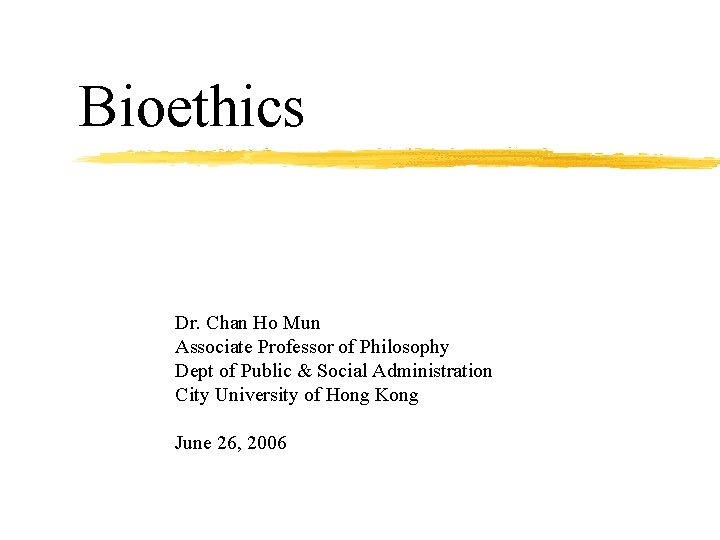 Bioethics

Dr. Chan Ho Mun
Associate Professor of Philosophy
Dept of Public & Social Administration
City University of Hong Kong

June 26, 2006